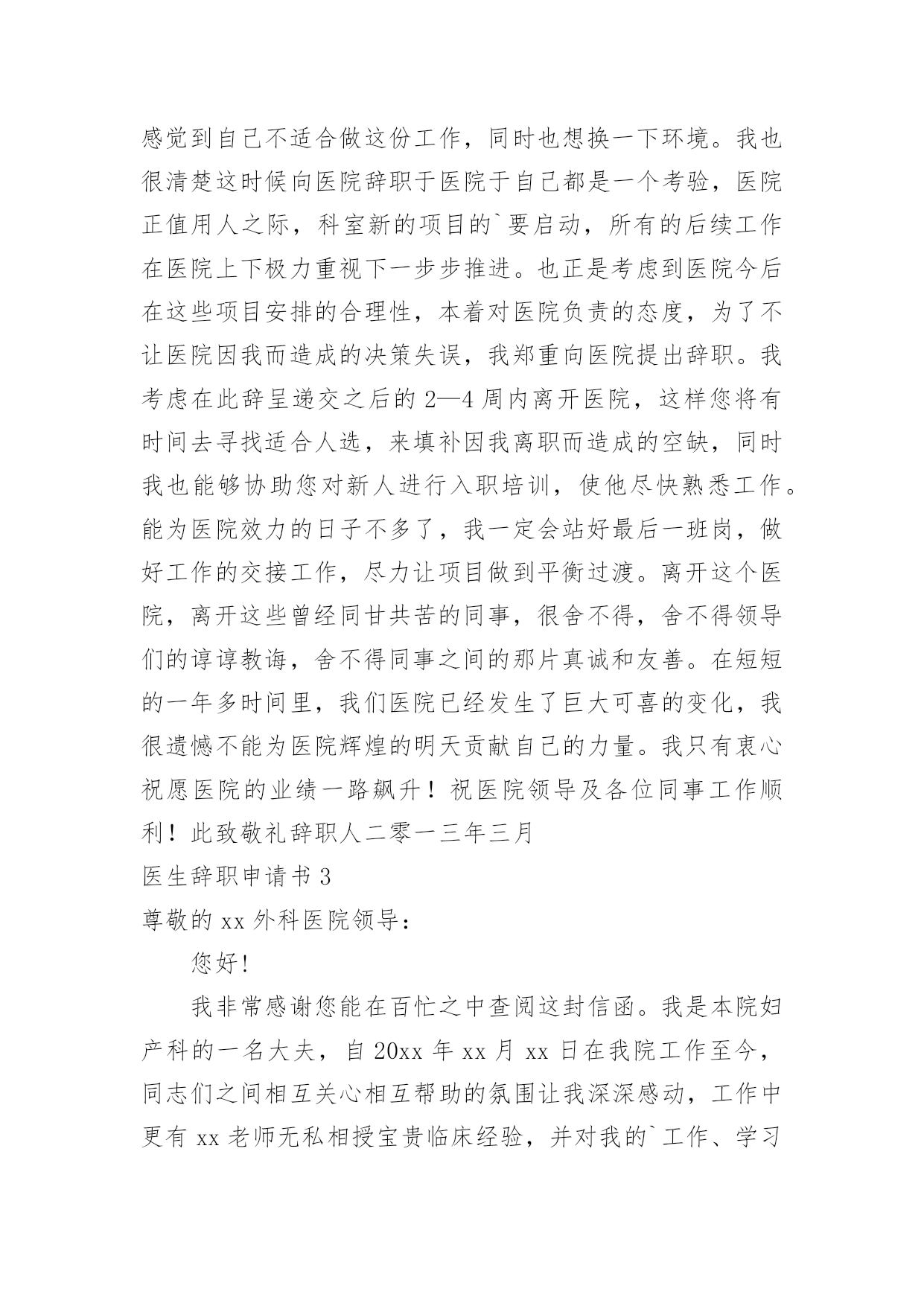 感觉到自己不适合做这份工作，同时也想换一下环境。我也很清楚这时候向医院辞职于医院于自己都是一个考验，医院正值用人之际，科室新的项目的`要启动，所有的后续工作在医院上下极力重视下一步步推进。也正是考虑到医院今后在这些项目安排的合理性，本着对医院负责的态度，为了不让医院因我而造成的决策失误，我郑重向医院提出辞职。我考虑在此辞呈递交之后的 2—4 周内离开医院，这样您将有时间去寻找适合人选，来填补因我离职而造成的空缺，同时我也能够协助您对新人进行入职培训，使他尽快熟悉工作。能为医院效力的日子不多了，我一定会站好最后一班岗，做好工作的交接工作，尽力让项目做到平衡过渡。离开这个医院，离开这些曾经同甘共苦的同事，很舍不得，舍不得领导们的谆谆教诲，舍不得同事之间的那片真诚和友善。在短短的一年多时间里，我们医院已经发生了巨大可喜的变化，我很遗憾不能为医院辉煌的明天贡献自己的力量。我只有衷心祝愿医院的业绩一路飙升！祝医院领导及各位同事工作顺利！此致敬礼辞职人二零一三年三月

医生辞职申请书 3

尊敬的 xx 外科医院领导：

您好!

我非常感谢您能在百忙之中查阅这封信函。我是本院妇产科的一名大夫，自 20xx 年 xx 月 xx 日在我院工作至今，同志们之间相互关心相互帮助的氛围让我深深感动，工作中更有 xx 老师无私相授宝贵临床经验，并对我的`工作、学习